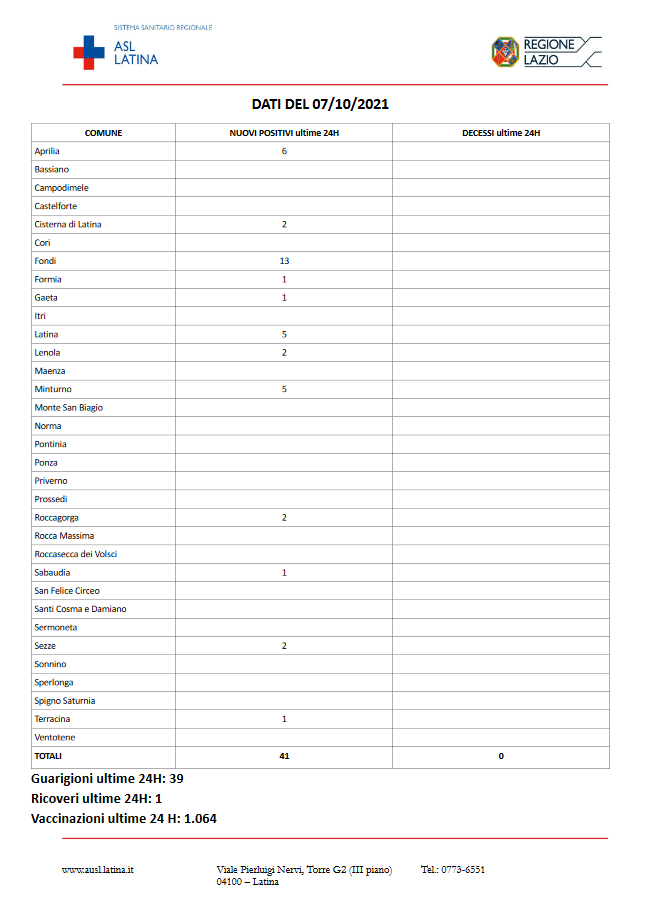 SISTEMA SANITARIO REGIONALE
ASL LATINA

REGIONE LAZIO

DATI DEL 07/10/2021

| COMUNE | NUOVI POSITIVI ultime 24H | DECESSI ultime 24H |
|---|---|---|
| Aprilia | 6 | |
| Bassiano | | |
| Campodimele | | |
| Castelforte | | |
| Cisterna di Latina | 2 | |
| Cori | | |
| Fondi | 13 | |
| Formia | 1 | |
| Gaeta | 1 | |
| Itri | | |
| Latina | 5 | |
| Lenola | 2 | |
| Maenza | | |
| Minturno | 5 | |
| Monte San Biagio | | |
| Norma | | |
| Pontinia | | |
| Ponza | | |
| Priverno | | |
| Prossedi | | |
| Roccagorga | 2 | |
| Rocca Massima | | |
| Roccasecca dei Volsci | | |
| Sabaudia | 1 | |
| San Felice Circeo | | |
| Santi Cosma e Damiano | | |
| Sermoneta | | |
| Sezze | 2 | |
| Sonnino | | |
| Sperlonga | | |
| Spigno Saturnia | | |
| Terracina | 1 | |
| Ventotene | | |
| TOTALI | 41 | 0 |

Guarigioni ultime 24H: 39
Ricoveri ultime 24H: 1
Vaccinazioni ultime 24 H: 1.064

www.ausl.latina.it
Viale Pierluigi Nervi, Torre G2 (III piano)
04100 – Latina
Tel.: 0773-6551